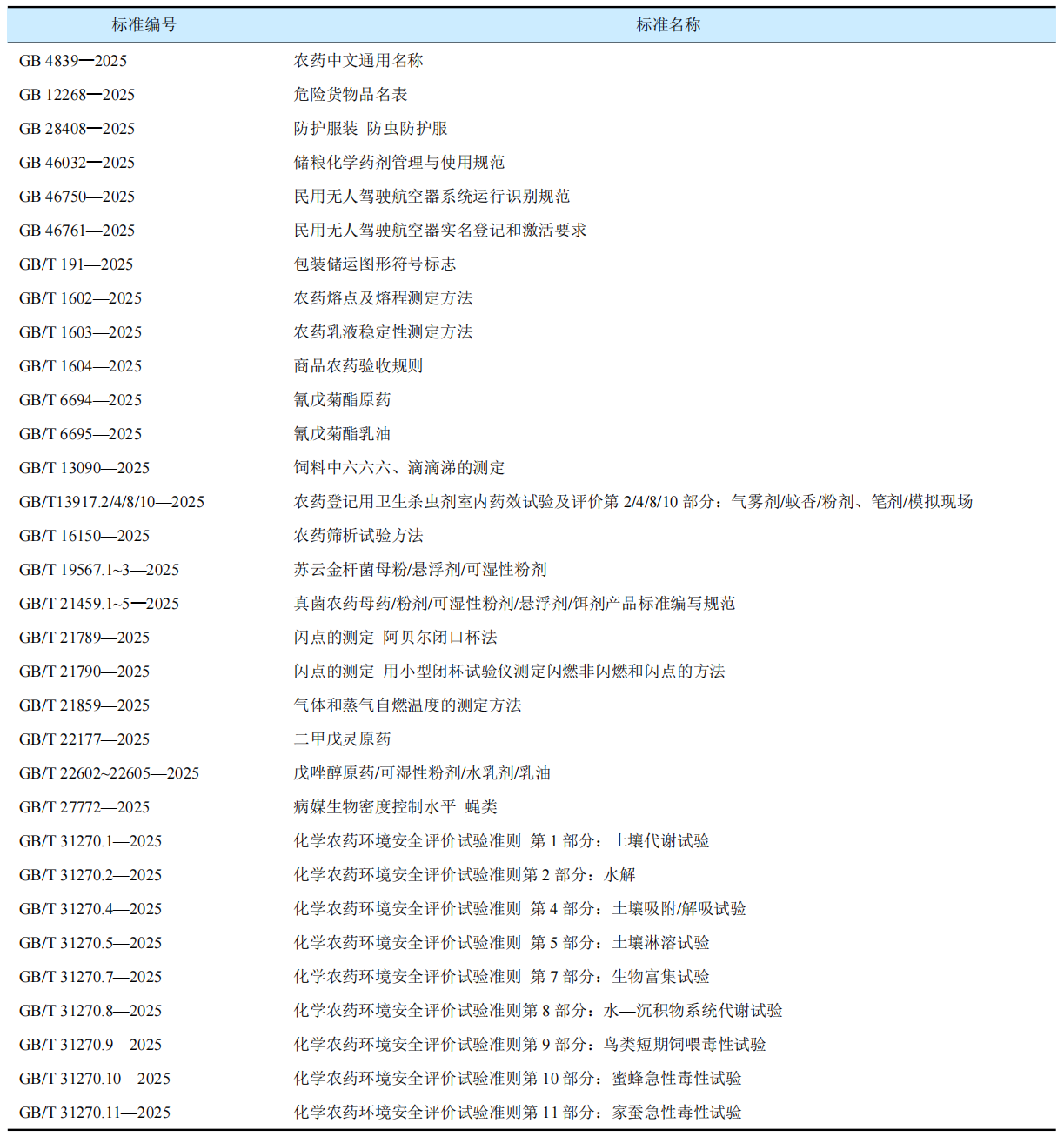 | 标准编号 | 标准名称 |
|---|---|
| GB 4839—2025 | 农药中文通用名称 |
| GB 12268—2025 | 危险货物品名表 |
| GB 28408—2025 | 防护服装 防虫防护服 |
| GB 46032—2025 | 储粮化学药剂管理与使用规范 |
| GB 46750—2025 | 民用无人驾驶航空器系统运行识别规范 |
| GB 46761—2025 | 民用无人驾驶航空器实名登记和激活要求 |
| GB/T 191—2025 | 包装储运图形符号标志 |
| GB/T 1602—2025 | 农药熔点及熔程测定方法 |
| GB/T 1603—2025 | 农药乳液稳定性测定方法 |
| GB/T 1604—2025 | 商品农药验收规则 |
| GB/T 6694—2025 | 氰戊菊酯原药 |
| GB/T 6695—2025 | 氰戊菊酯乳油 |
| GB/T 13090—2025 | 饲料中六六六、滴滴涕的测定 |
| GB/T13917.2/4/8/10—2025 | 农药登记用卫生杀虫剂室内药效试验及评价第2/4/8/10部分：气雾剂/蚊香/粉剂、笔剂/模拟现场 |
| GB/T 16150—2025 | 农药筛析试验方法 |
| GB/T 19567.1~3—2025 | 苏云金杆菌母粉/悬浮剂/可湿性粉剂 |
| GB/T 21459.1~5—2025 | 真菌农药母药/粉剂/可湿性粉剂/悬浮剂/饵剂产品标准编写规范 |
| GB/T 21789—2025 | 闪点的测定 阿贝尔闭口杯法 |
| GB/T 21790—2025 | 闪点的测定 用小型闭杯试验仪测定闪燃非闪燃和闪点的方法 |
| GB/T 21859—2025 | 气体和蒸气自燃温度的测定方法 |
| GB/T 22177—2025 | 二甲戊灵原药 |
| GB/T 22602~22605—2025 | 戊唑醇原药/可湿性粉剂/水乳剂/乳油 |
| GB/T 27772—2025 | 病媒生物密度控制水平 蝇类 |
| GB/T 31270.1—2025 | 化学农药环境安全评价试验准则 第1部分：土壤代谢试验 |
| GB/T 31270.2—2025 | 化学农药环境安全评价试验准则第2部分：水解 |
| GB/T 31270.4—2025 | 化学农药环境安全评价试验准则 第4部分：土壤吸附/解吸试验 |
| GB/T 31270.5—2025 | 化学农药环境安全评价试验准则 第5部分：土壤淋溶试验 |
| GB/T 31270.7—2025 | 化学农药环境安全评价试验准则 第7部分：生物富集试验 |
| GB/T 31270.8—2025 | 化学农药环境安全评价试验准则第8部分：水—沉积物系统代谢试验 |
| GB/T 31270.9—2025 | 化学农药环境安全评价试验准则第9部分：鸟类短期饲喂毒性试验 |
| GB/T 31270.10—2025 | 化学农药环境安全评价试验准则第10部分：蜜蜂急性毒性试验 |
| GB/T 31270.11—2025 | 化学农药环境安全评价试验准则第11部分：家蚕急性毒性试验 |